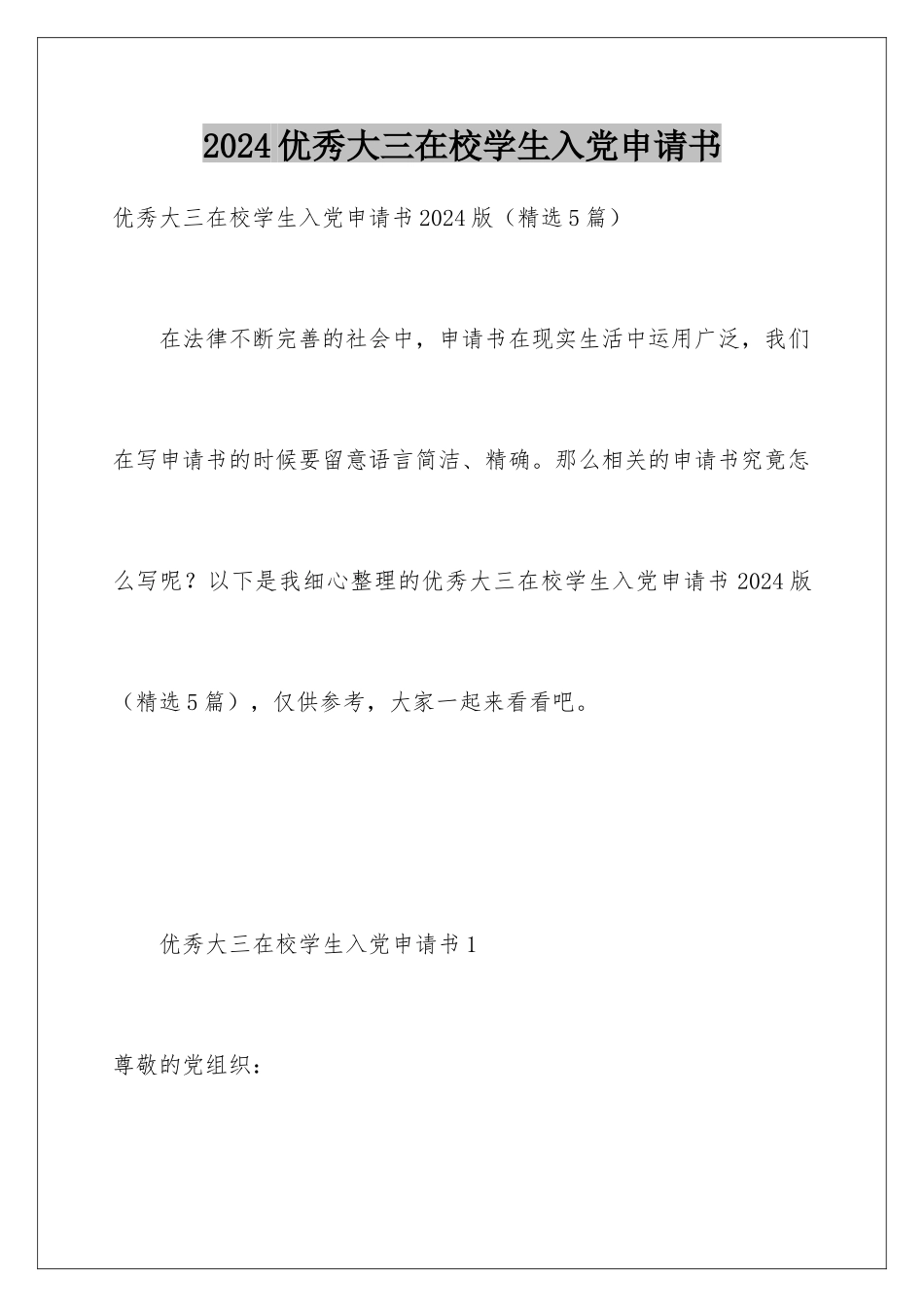 2024优秀大三在校学生入党申请书

优秀大三在校学生入党申请书2024版（精选5篇）

在法律不断完善的社会中，申请书在现实生活中运用广泛，我们在写申请书的时候要留意语言简洁、精确。那么相关的申请书究竟怎么写呢？以下是我细心整理的优秀大三在校学生入党申请书2024版（精选5篇），仅供参考，大家一起来看看吧。

优秀大三在校学生入党申请书1

尊敬的党组织：